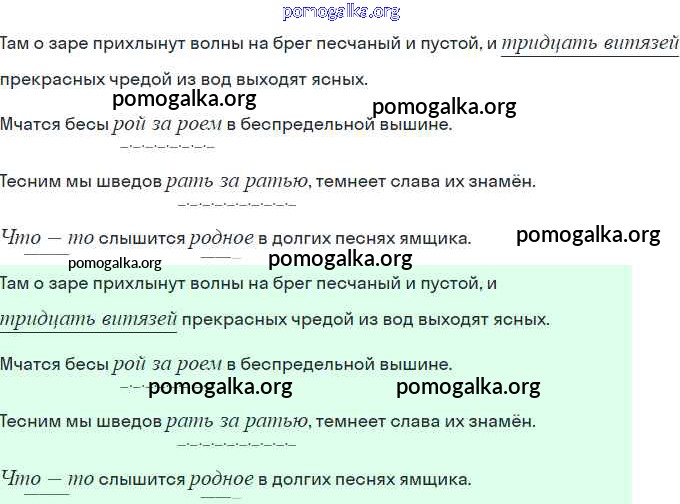 Там о заре прихлынут волны на брег песчаный и пустой, и тридцать витязей прекрасных чредой из вод выходят ясных.

Мчатся бесы рой за роем в беспредельной вышине.

Тесним мы шведов рать за ратью, темнеет слава их знамён.

Что — то слышится родное в долгих песнях ямщика.

Там о заре прихлынут волны на брег песчаный и пустой, и тридцать витязей прекрасных чредой из вод выходят ясных.

Мчатся бесы рой за роем в беспредельной вышине.

Тесним мы шведов рать за ратью, темнеет слава их знамён.

Что — то слышится родное в долгих песнях ямщика.

pomogalka.org